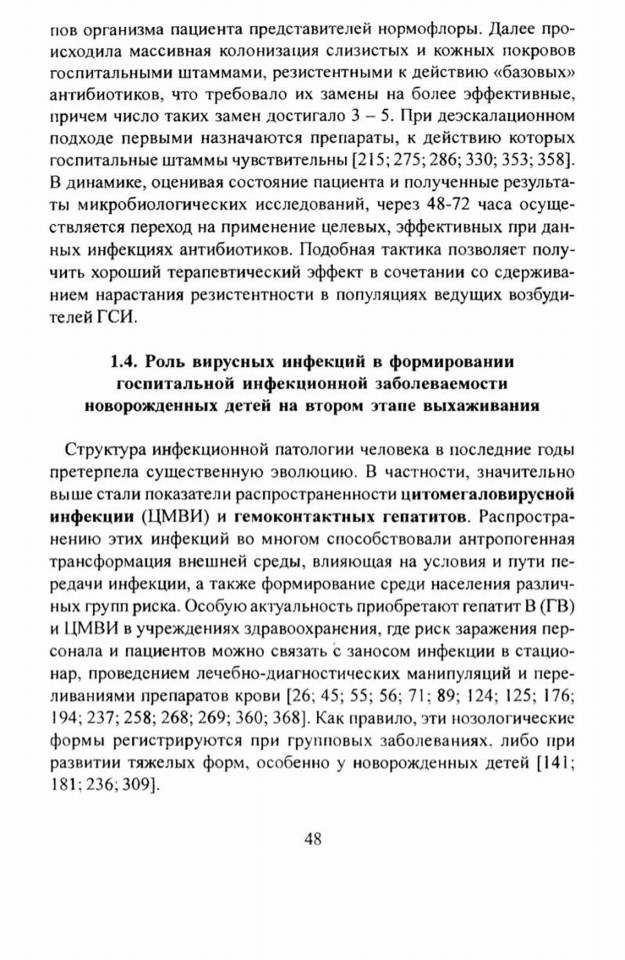 пов организма пациента представителей нормофлоры. Далее происходила массивная колонизация слизистых и кожных покровов госпитальными штаммами, резистентными к действию «базовых» антибиотиков, что требовало их замены на более эффективные, причем число таких замен достигало 3 – 5. При деэскалационном подходе первыми назначаются препараты, к действию которых госпитальные штаммы чувствительны [215; 275; 286; 330; 353; 358]. В динамике, оценивая состояние пациента и полученные результаты микробиологических исследований, через 48-72 часа осуществляется переход на применение целевых, эффективных при данных инфекциях антибиотиков. Подобная тактика позволяет получить хороший терапевтический эффект в сочетании со сдерживанием нарастания резистентности в популяциях ведущих возбудителей ГСИ.

1.4. Роль вирусных инфекций в формировании госпитальной инфекционной заболеваемости новорожденных детей на втором этапе выхаживания

Структура инфекционной патологии человека в последние годы претерпела существенную эволюцию. В частности, значительно выше стали показатели распространенности цитомегаловирусной инфекции (ЦМВИ) и гемоконтактных гепатитов. Распространению этих инфекций во многом способствовали антропогенная трансформация внешней среды, влияющая на условия и пути передачи инфекции, а также формирование среди населения различных групп риска. Особую актуальность приобретают гепатит В (ГВ) и ЦМВИ в учреждениях здравоохранения, где риск заражения персонала и пациентов можно связать с заносом инфекции в стационар, проведением лечебно-диагностических манипуляций и переливаниями препаратов крови [26; 45; 55; 56; 71; 89; 124; 125; 176; 194; 237; 258; 268; 269; 360; 368]. Как правило, эти нозологические формы регистрируются при групповых заболеваниях, либо при развитии тяжелых форм, особенно у новорожденных детей [141; 181; 236; 309].

48